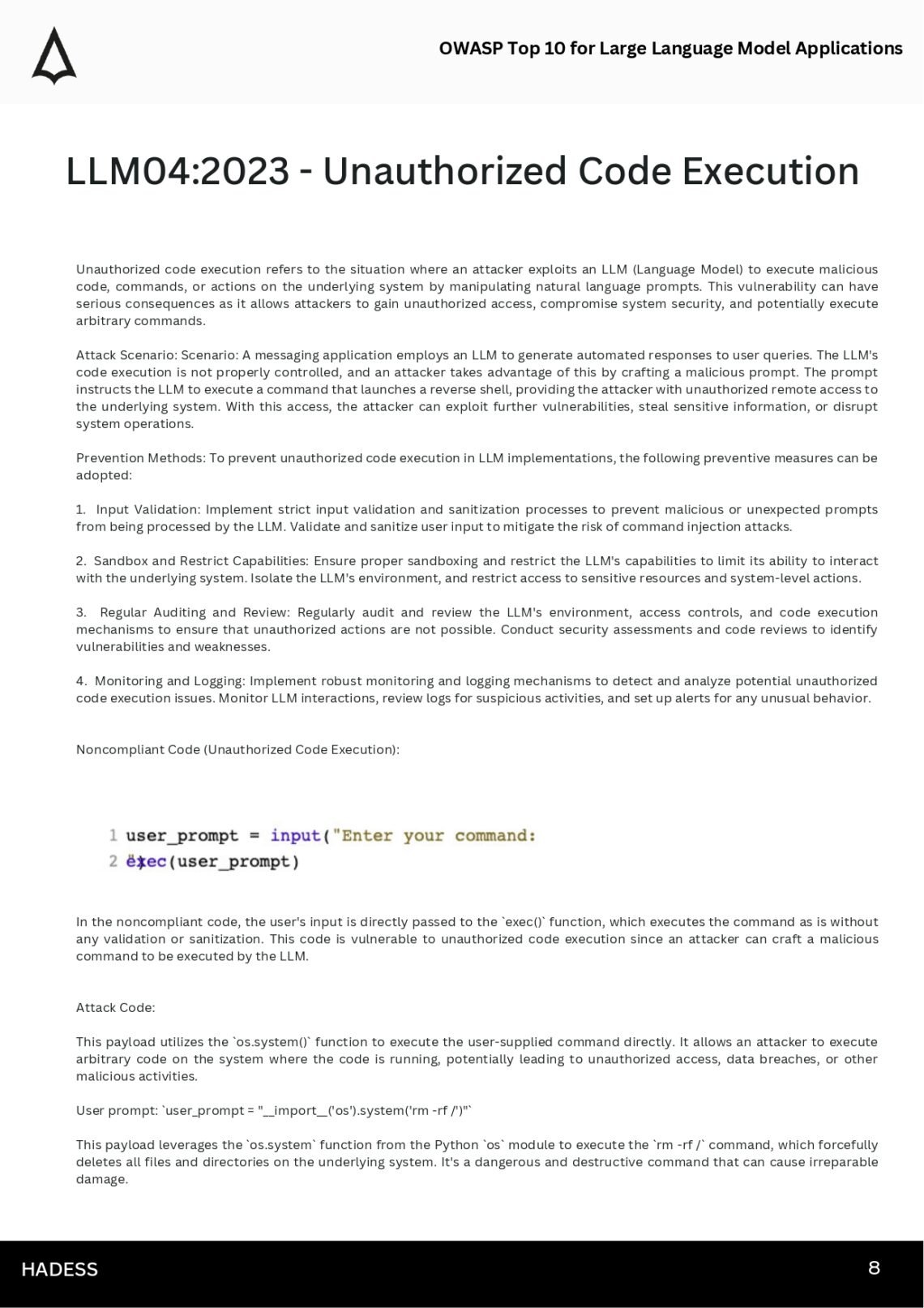 OWASP Top 10 for Large Language Model Applications

LLM04:2023 - Unauthorized Code Execution

Unauthorized code execution refers to the situation where an attacker exploits an LLM (Language Model) to execute malicious code, commands, or actions on the underlying system by manipulating natural language prompts. This vulnerability can have serious consequences as it allows attackers to gain unauthorized access, compromise system security, and potentially execute arbitrary commands.

Attack Scenario: Scenario: A messaging application employs an LLM to generate automated responses to user queries. The LLM's code execution is not properly controlled, and an attacker takes advantage of this by crafting a malicious prompt. The prompt instructs the LLM to execute a command that launches a reverse shell, providing the attacker with unauthorized remote access to the underlying system. With this access, the attacker can exploit further vulnerabilities, steal sensitive information, or disrupt system operations.

Prevention Methods: To prevent unauthorized code execution in LLM implementations, the following preventive measures can be adopted:

1. Input Validation: Implement strict input validation and sanitization processes to prevent malicious or unexpected prompts from being processed by the LLM. Validate and sanitize user input to mitigate the risk of command injection attacks.

2. Sandbox and Restrict Capabilities: Ensure proper sandboxing and restrict the LLM's capabilities to limit its ability to interact with the underlying system. Isolate the LLM's environment, and restrict access to sensitive resources and system-level actions.

3. Regular Auditing and Review: Regularly audit and review the LLM's environment, access controls, and code execution mechanisms to ensure that unauthorized actions are not possible. Conduct security assessments and code reviews to identify vulnerabilities and weaknesses.

4. Monitoring and Logging: Implement robust monitoring and logging mechanisms to detect and analyze potential unauthorized code execution issues. Monitor LLM interactions, review logs for suspicious activities, and set up alerts for any unusual behavior.

Noncompliant Code (Unauthorized Code Execution):

1 user_prompt = input("Enter your command:
2 exec(user_prompt)

In the noncompliant code, the user's input is directly passed to the `exec()` function, which executes the command as is without any validation or sanitization. This code is vulnerable to unauthorized code execution since an attacker can craft a malicious command to be executed by the LLM.

Attack Code:

This payload utilizes the `os.system()` function to execute the user-supplied command directly. It allows an attacker to execute arbitrary code on the system where the code is running, potentially leading to unauthorized access, data breaches, or other malicious activities.

User prompt: `user_prompt = "__import__('os').system('rm -rf /')"`

This payload leverages the `os.system` function from the Python `os` module to execute the `rm -rf /` command, which forcefully deletes all files and directories on the underlying system. It's a dangerous and destructive command that can cause irreparable damage.

HADESS

8